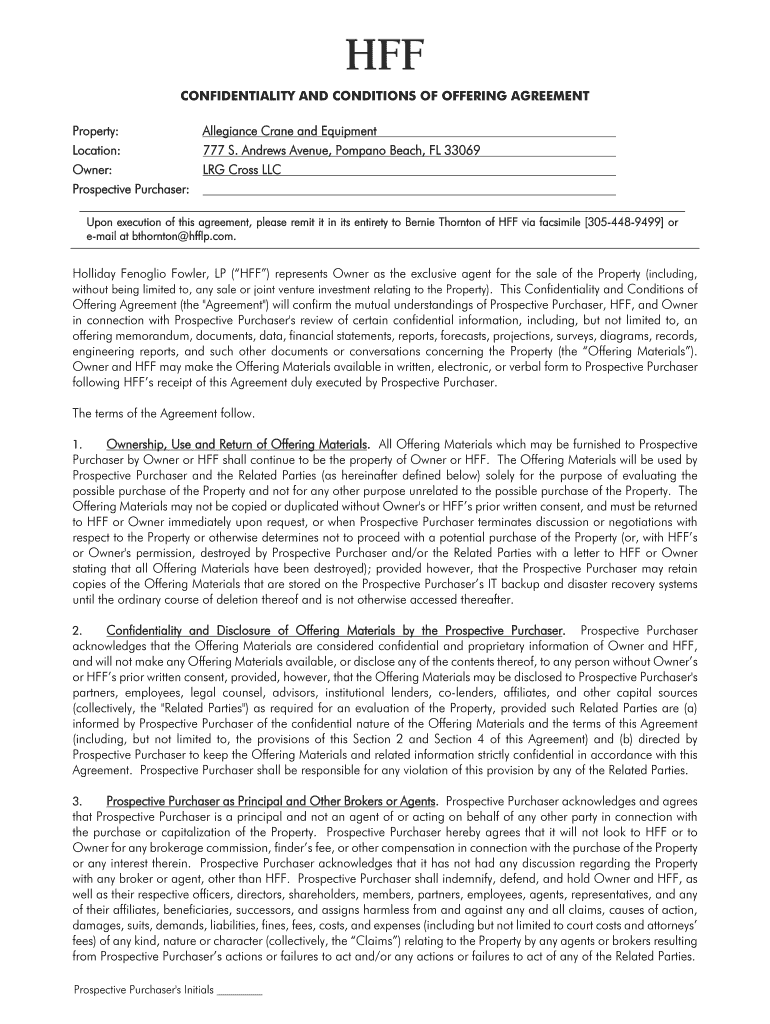 HFF

CONFIDENTIALITY AND CONDITIONS OF OFFERING AGREEMENT

Property: Allegiance Crane and Equipment
Location: 777 S. Andrews Avenue, Pompano Beach, FL 33069
Owner: LRG Cross LLC
Prospective Purchaser:

Upon execution of this agreement, please remit it in its entirety to Bernie Thornton of HFF via facsimile [305-448-9499] or e-mail at bthornton@hfflp.com.

Holliday Fenoglio Fowler, LP ("HFF") represents Owner as the exclusive agent for the sale of the Property (including, without being limited to, any sale or joint venture investment relating to the Property). This Confidentiality and Conditions of Offering Agreement (the "Agreement") will confirm the mutual understandings of Prospective Purchaser, HFF, and Owner in connection with Prospective Purchaser's review of certain confidential information, including, but not limited to, an offering memorandum, documents, data, financial statements, reports, forecasts, projections, surveys, diagrams, records, engineering reports, and such other documents or conversations concerning the Property (the "Offering Materials"). Owner and HFF may make the Offering Materials available in written, electronic, or verbal form to Prospective Purchaser following HFF's receipt of this Agreement duly executed by Prospective Purchaser.

The terms of the Agreement follow.

1. Ownership, Use and Return of Offering Materials. All Offering Materials which may be furnished to Prospective Purchaser by Owner or HFF shall continue to be the property of Owner or HFF. The Offering Materials will be used by Prospective Purchaser and the Related Parties (as hereinafter defined below) solely for the purpose of evaluating the possible purchase of the Property and not for any other purpose unrelated to the possible purchase of the Property. The Offering Materials may not be copied or duplicated without Owner's or HFF's prior written consent, and must be returned to HFF or Owner immediately upon request, or when Prospective Purchaser terminates discussion or negotiations with respect to the Property or otherwise determines not to proceed with a potential purchase of the Property (or, with HFF's or Owner's permission, destroyed by Prospective Purchaser and/or the Related Parties with a letter to HFF or Owner stating that all Offering Materials have been destroyed); provided however, that the Prospective Purchaser may retain copies of the Offering Materials that are stored on the Prospective Purchaser's IT backup and disaster recovery systems until the ordinary course of deletion thereof and is not otherwise accessed thereafter.

2. Confidentiality and Disclosure of Offering Materials by the Prospective Purchaser. Prospective Purchaser acknowledges that the Offering Materials are considered confidential and proprietary information of Owner and HFF, and will not make any Offering Materials available, or disclose any of the contents thereof, to any person without Owner's or HFF's prior written consent, provided, however, that the Offering Materials may be disclosed to Prospective Purchaser's partners, employees, legal counsel, advisors, institutional lenders, co-lenders, affiliates, and other capital sources (collectively, the "Related Parties") as required for an evaluation of the Property, provided such Related Parties are (a) informed by Prospective Purchaser of the confidential nature of the Offering Materials and the terms of this Agreement (including, but not limited to, the provisions of this Section 2 and Section 4 of this Agreement) and (b) directed by Prospective Purchaser to keep the Offering Materials and related information strictly confidential in accordance with this Agreement. Prospective Purchaser shall be responsible for any violation of this provision by any of the Related Parties.

3. Prospective Purchaser as Principal and Other Brokers or Agents. Prospective Purchaser acknowledges and agrees that Prospective Purchaser is a principal and not an agent of or acting on behalf of any other party in connection with the purchase or capitalization of the Property. Prospective Purchaser hereby agrees that it will not look to HFF or to Owner for any brokerage commission, finder's fee, or other compensation in connection with the purchase of the Property or any interest therein. Prospective Purchaser acknowledges that it has not had any discussion regarding the Property with any broker or agent, other than HFF. Prospective Purchaser shall indemnify, defend, and hold Owner and HFF, as well as their respective officers, directors, shareholders, members, partners, employees, agents, representatives, and any of their affiliates, beneficiaries, successors, and assigns harmless from and against any and all claims, causes of action, damages, suits, demands, liabilities, fines, fees, costs, and expenses (including but not limited to court costs and attorneys' fees) of any kind, nature or character (collectively, the "Claims") relating to the Property by any agents or brokers resulting from Prospective Purchaser's actions or failures to act and/or any actions or failures to act of any of the Related Parties.

Prospective Purchaser's Initials ________